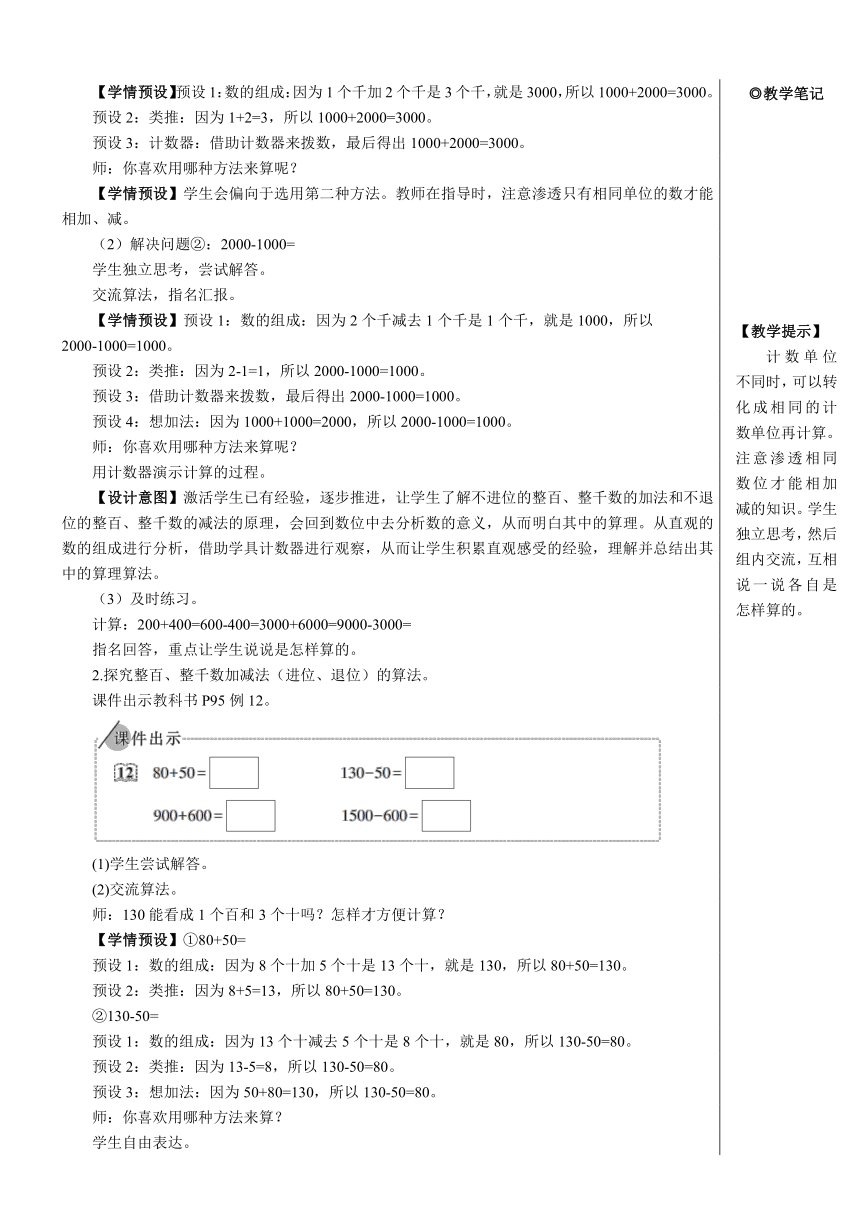 【学情预设】预设 1：数的组成：因为 1 个千加 2 个千是 3 个千，就是 3000，所以 1000+2000=3000。
预设 2：类推：因为 1+2=3，所以 1000+2000=3000。
预设 3：计数器：借助计数器来拨数，最后得出 1000+2000=3000。
师：你喜欢用哪种方法来算呢？
【学情预设】学生会偏向于选用第二种方法。教师在指导时，注意渗透只有相同单位的数才能相加、减。
（2）解决问题②：2000-1000=
学生独立思考，尝试解答。
交流算法，指名汇报。
【学情预设】预设 1：数的组成：因为 2 个千减去 1 个千是 1 个千，就是 1000，所以 2000-1000=1000。
预设 2：类推：因为 2-1=1，所以 2000-1000=1000。
预设 3：借助计数器来拨数，最后得出 2000-1000=1000。
预设 4：想加法：因为 1000+1000=2000，所以 2000-1000=1000。
师：你喜欢用哪种方法来算呢？
用计数器演示计算的过程。
【设计意图】激活学生已有经验，逐步推进，让学生了解不进位的整百、整千数的加法和不退位的整百、整千数的减法的原理，会回到数位中去分析数的意义，从而明白其中的算理。从直观的数的组成进行分析，借助学具计数器进行观察，从而让学生积累直观感受的经验，理解并总结出其中的算理算法。
（3）及时练习。
计算：200+400=600-400=3000+6000=9000-3000=
指名回答，重点让学生说说是怎样算的。
2.探究整百、整千数加减法（进位、退位）的算法。
课件出示教科书 P95 例 12。

课件出示
12 80+50= 130-50=
900+600= 1500-600=

(1)学生尝试解答。
(2)交流算法。
师：130 能看成 1 个百和 3 个十吗？怎样才方便计算？
【学情预设】①80+50=
预设 1：数的组成：因为 8 个十加 5 个十是 13 个十，就是 130，所以 80+50=130。
预设 2：类推：因为 8+5=13，所以 80+50=130。
②130-50=
预设 1：数的组成：因为 13 个十减去 5 个十是 8 个十，就是 80，所以 130-50=80。
预设 2：类推：因为 13-5=8，所以 130-50=80。
预设 3：想加法：因为 50+80=130，所以 130-50=80。
师：你喜欢用哪种方法来算？
学生自由表达。

◎教学笔记

【教学提示】
计数单位不同时，可以转化成相同的计数单位再计算。注意渗透相同数位才能相加减的知识。学生独立思考，然后组内交流，互相说一说各自是怎样算的。